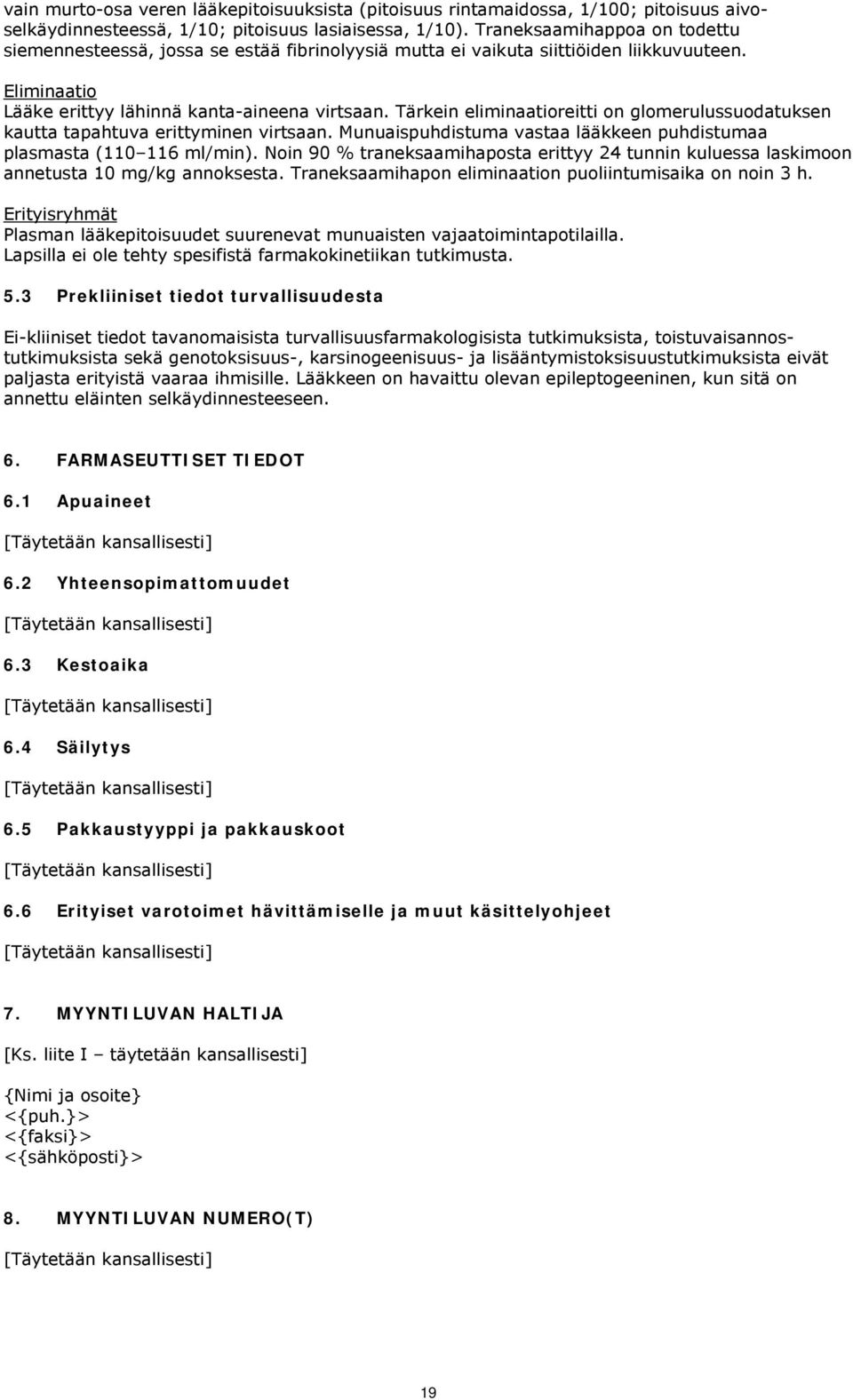 vain murto-osa veren lääkepitoisuuksista (pitoisuus rintamaidossa, 1/100; pitoisuus aivoselkäydinnesteessä, 1/10; pitoisuus lasiaisessa, 1/10). Traneksaamihappoa on todettu siemennesteessä, jossa se estää fibrinolyysiä mutta ei vaikuta siittiöiden liikkuvuuteen.

Eliminaatio
Lääke erittyy lähinnä kanta-aineena virtsaan. Tärkein eliminaatioreitti on glomerulussuodatuksen kautta tapahtuva erittyminen virtsaan. Munuaispuhdistuma vastaa lääkkeen puhdistumaa plasmasta (110–116 ml/min). Noin 90 % traneksaamihaposta erittyy 24 tunnin kuluessa laskimoon annetusta 10 mg/kg annoksesta. Traneksaamihapon eliminaation puoliintumisaika on noin 3 h.

Erityisryhmät
Plasman lääkepitoisuudet suurenevat munuaisten vajaatoimintapotilailla. Lapsilla ei ole tehty spesifistä farmakokinetiikan tutkimusta.

5.3 Prekliiniset tiedot turvallisuudesta

Ei-kliiniset tiedot tavanomaisista turvallisuusfarmakologisista tutkimuksista, toistuvaisannostutkimuksista sekä genotoksisuus-, karsinogeenisuus- ja lisääntymistoksisuustutkimuksista eivät paljasta erityistä vaaraa ihmisille. Lääkkeen on havaittu olevan epileptogeeninen, kun sitä on annettu eläinten selkäydinnesteeseen.

6. FARMASEUTTISET TIEDOT

6.1 Apuaineet

[Täytetään kansallisesti]

6.2 Yhteensopimattomuudet

[Täytetään kansallisesti]

6.3 Kestoaika

[Täytetään kansallisesti]

6.4 Säilytys

[Täytetään kansallisesti]

6.5 Pakkaustyyppi ja pakkauskoot

[Täytetään kansallisesti]

6.6 Erityiset varotoimet hävittämiselle ja muut käsittelyohjeet

[Täytetään kansallisesti]

7. MYYNTILUVAN HALTIJA

[Ks. liite I – täytetään kansallisesti]

{Nimi ja osoite}
<{puh.}>
<{faksi}>
<{sähköposti}>

8. MYYNTILUVAN NUMERO(T)

[Täytetään kansallisesti]

19